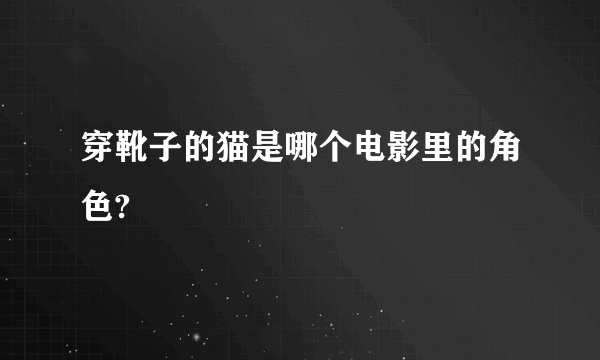 穿靴子的猫是哪个电影里的角色?